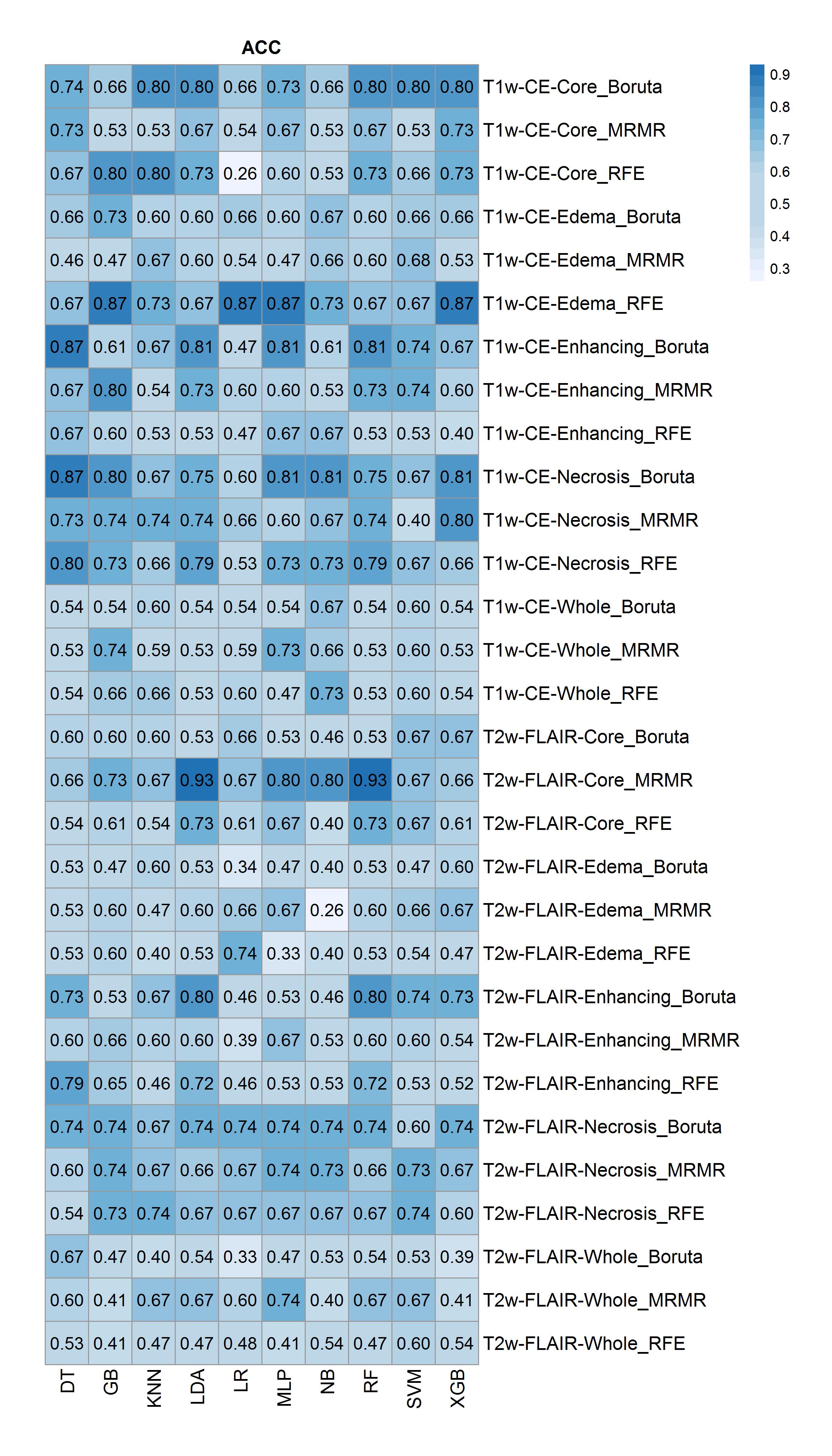 ACC

| DT | GB | KNN | LDA | LR | MLP | NB | RF | SVM | XGB | |
|---|---|---|---|---|---|---|---|---|---|---|
| 0.74 | 0.66 | 0.80 | 0.80 | 0.66 | 0.73 | 0.66 | 0.80 | 0.80 | 0.80 | T1w-CE-Core_Boruta |
| 0.73 | 0.53 | 0.53 | 0.67 | 0.54 | 0.67 | 0.53 | 0.67 | 0.53 | 0.73 | T1w-CE-Core_MRMR |
| 0.67 | 0.80 | 0.80 | 0.73 | 0.26 | 0.60 | 0.53 | 0.73 | 0.66 | 0.73 | T1w-CE-Core_RFE |
| 0.66 | 0.73 | 0.60 | 0.60 | 0.66 | 0.60 | 0.67 | 0.60 | 0.66 | 0.66 | T1w-CE-Edema_Boruta |
| 0.46 | 0.47 | 0.67 | 0.60 | 0.54 | 0.47 | 0.66 | 0.60 | 0.68 | 0.53 | T1w-CE-Edema_MRMR |
| 0.67 | 0.87 | 0.73 | 0.67 | 0.87 | 0.87 | 0.73 | 0.67 | 0.67 | 0.87 | T1w-CE-Edema_RFE |
| 0.87 | 0.61 | 0.67 | 0.81 | 0.47 | 0.81 | 0.61 | 0.81 | 0.74 | 0.67 | T1w-CE-Enhancing_Boruta |
| 0.67 | 0.80 | 0.54 | 0.73 | 0.60 | 0.60 | 0.53 | 0.73 | 0.74 | 0.60 | T1w-CE-Enhancing_MRMR |
| 0.67 | 0.60 | 0.53 | 0.53 | 0.47 | 0.67 | 0.67 | 0.53 | 0.53 | 0.40 | T1w-CE-Enhancing_RFE |
| 0.87 | 0.80 | 0.67 | 0.75 | 0.60 | 0.81 | 0.81 | 0.75 | 0.67 | 0.81 | T1w-CE-Necrosis_Boruta |
| 0.73 | 0.74 | 0.74 | 0.74 | 0.66 | 0.60 | 0.67 | 0.74 | 0.40 | 0.80 | T1w-CE-Necrosis_MRMR |
| 0.80 | 0.73 | 0.66 | 0.79 | 0.53 | 0.73 | 0.73 | 0.79 | 0.67 | 0.66 | T1w-CE-Necrosis_RFE |
| 0.54 | 0.54 | 0.60 | 0.54 | 0.54 | 0.54 | 0.67 | 0.54 | 0.60 | 0.54 | T1w-CE-Whole_Boruta |
| 0.53 | 0.74 | 0.59 | 0.53 | 0.59 | 0.73 | 0.66 | 0.53 | 0.60 | 0.53 | T1w-CE-Whole_MRMR |
| 0.54 | 0.66 | 0.66 | 0.53 | 0.60 | 0.47 | 0.73 | 0.53 | 0.60 | 0.54 | T1w-CE-Whole_RFE |
| 0.60 | 0.60 | 0.60 | 0.53 | 0.66 | 0.53 | 0.46 | 0.53 | 0.67 | 0.67 | T2w-FLAIR-Core_Boruta |
| 0.66 | 0.73 | 0.67 | 0.93 | 0.67 | 0.80 | 0.80 | 0.93 | 0.67 | 0.66 | T2w-FLAIR-Core_MRMR |
| 0.54 | 0.61 | 0.54 | 0.73 | 0.61 | 0.67 | 0.40 | 0.73 | 0.67 | 0.61 | T2w-FLAIR-Core_RFE |
| 0.53 | 0.47 | 0.60 | 0.53 | 0.34 | 0.47 | 0.40 | 0.53 | 0.47 | 0.60 | T2w-FLAIR-Edema_Boruta |
| 0.53 | 0.60 | 0.47 | 0.60 | 0.66 | 0.67 | 0.26 | 0.60 | 0.66 | 0.67 | T2w-FLAIR-Edema_MRMR |
| 0.53 | 0.60 | 0.40 | 0.53 | 0.74 | 0.33 | 0.40 | 0.53 | 0.54 | 0.47 | T2w-FLAIR-Edema_RFE |
| 0.73 | 0.53 | 0.67 | 0.80 | 0.46 | 0.53 | 0.46 | 0.80 | 0.74 | 0.73 | T2w-FLAIR-Enhancing_Boruta |
| 0.60 | 0.66 | 0.60 | 0.60 | 0.39 | 0.67 | 0.53 | 0.60 | 0.60 | 0.54 | T2w-FLAIR-Enhancing_MRMR |
| 0.79 | 0.65 | 0.46 | 0.72 | 0.46 | 0.53 | 0.53 | 0.72 | 0.53 | 0.52 | T2w-FLAIR-Enhancing_RFE |
| 0.74 | 0.74 | 0.67 | 0.74 | 0.74 | 0.74 | 0.74 | 0.74 | 0.60 | 0.74 | T2w-FLAIR-Necrosis_Boruta |
| 0.60 | 0.74 | 0.67 | 0.66 | 0.67 | 0.74 | 0.73 | 0.66 | 0.73 | 0.67 | T2w-FLAIR-Necrosis_MRMR |
| 0.54 | 0.73 | 0.74 | 0.67 | 0.67 | 0.67 | 0.67 | 0.67 | 0.74 | 0.60 | T2w-FLAIR-Necrosis_RFE |
| 0.67 | 0.47 | 0.40 | 0.54 | 0.33 | 0.47 | 0.53 | 0.54 | 0.53 | 0.39 | T2w-FLAIR-Whole_Boruta |
| 0.60 | 0.41 | 0.67 | 0.67 | 0.60 | 0.74 | 0.40 | 0.67 | 0.67 | 0.41 | T2w-FLAIR-Whole_MRMR |
| 0.53 | 0.41 | 0.47 | 0.47 | 0.48 | 0.41 | 0.54 | 0.47 | 0.60 | 0.54 | T2w-FLAIR-Whole_RFE |

0.9
0.8
0.7
0.6
0.5
0.4
0.3